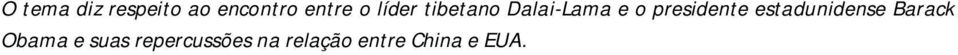 O tema diz respeito ao encontro entre o líder tibetano Dalai-Lama e o presidente estadunidense Barack Obama e suas repercussões na relação entre China e EUA.